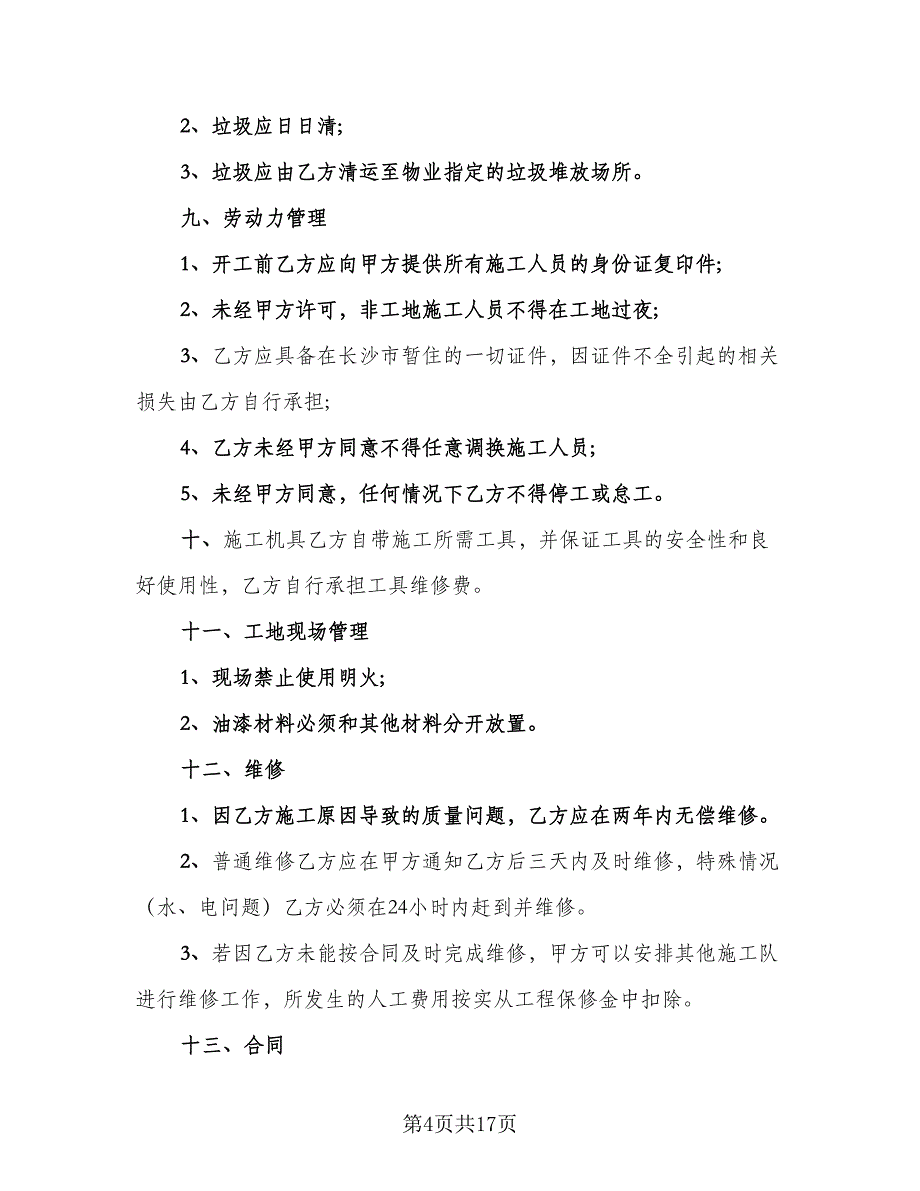 2、垃圾应日日清;

3、垃圾应由乙方清运至物业指定的垃圾堆放场所。

九、劳动力管理

1、开工前乙方应向甲方提供所有施工人员的身份证复印件;

2、未经甲方许可，非工地施工人员不得在工地过夜;

3、乙方应具备在长沙市暂住的一切证件，因证件不全引起的相关损失由乙方自行承担;

4、乙方未经甲方同意不得任意调换施工人员;

5、未经甲方同意，任何情况下乙方不得停工或怠工。

十、施工机具乙方自带施工所需工具，并保证工具的安全性和良好使用性，乙方自行承担工具维修费。

十一、工地现场管理

1、现场禁止使用明火;

2、油漆材料必须和其他材料分开放置。

十二、维修

1、因乙方施工原因导致的质量问题，乙方应在两年内无偿维修。

2、普通维修乙方应在甲方通知乙方后三天内及时维修，特殊情况（水、电问题）乙方必须在24小时内赶到并维修。

3、若因乙方未能按合同及时完成维修，甲方可以安排其他施工队进行维修工作，所发生的人工费用按实从工程保修金中扣除。

十三、合同

第4页共17页